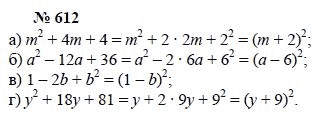 № 612

а) $m^2 + 4m + 4 = m^2 + 2 \cdot 2m + 2^2 = (m + 2)^2$;

б) $a^2 - 12a + 36 = a^2 - 2 \cdot 6a + 6^2 = (a - 6)^2$;

в) $1 - 2b + b^2 = (1 - b)^2$;

г) $y^2 + 18y + 81 = y + 2 \cdot 9y + 9^2 = (y + 9)^2$.